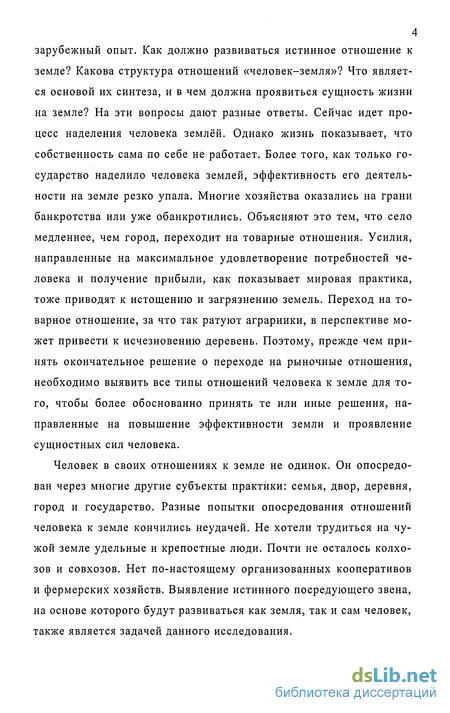 4

зарубежный опыт. Как должно развиваться истинное отношение к земле? Какова структура отношений «человек–земля»? Что является основой их синтеза, и в чем должна проявиться сущность жизни на земле? На эти вопросы дают разные ответы. Сейчас идет процесс наделения человека землёй. Однако жизнь показывает, что собственность сама по себе не работает. Более того, как только государство наделило человека землей, эффективность его деятельности на земле резко упала. Многие хозяйства оказались на грани банкротства или уже обанкротились. Объясняют это тем, что село медленнее, чем город, переходит на товарные отношения. Усилия, направленные на максимальное удовлетворение потребностей человека и получение прибыли, как показывает мировая практика, тоже приводят к истощению и загрязнению земель. Переход на товарное отношение, за что так ратуют аграрники, в перспективе может привести к исчезновению деревень. Поэтому, прежде чем принять окончательное решение о переходе на рыночные отношения, необходимо выявить все типы отношений человека к земле для того, чтобы более обоснованно принять те или иные решения, направленные на повышение эффективности земли и проявление сущностных сил человека.

Человек в своих отношениях к земле не одинок. Он опосредован через многие другие субъекты практики: семья, двор, деревня, город и государство. Разные попытки опосредования отношений человека к земле кончились неудачей. Не хотели трудиться на чужой земле удельные и крепостные люди. Почти не осталось колхозов и совхозов. Нет по-настоящему организованных кооперативов и фермерских хозяйств. Выявление истинного посредующего звена, на основе которого будут развиваться как земля, так и сам человек, также является задачей данного исследования.

dsLib.net
библиотека диссертаций